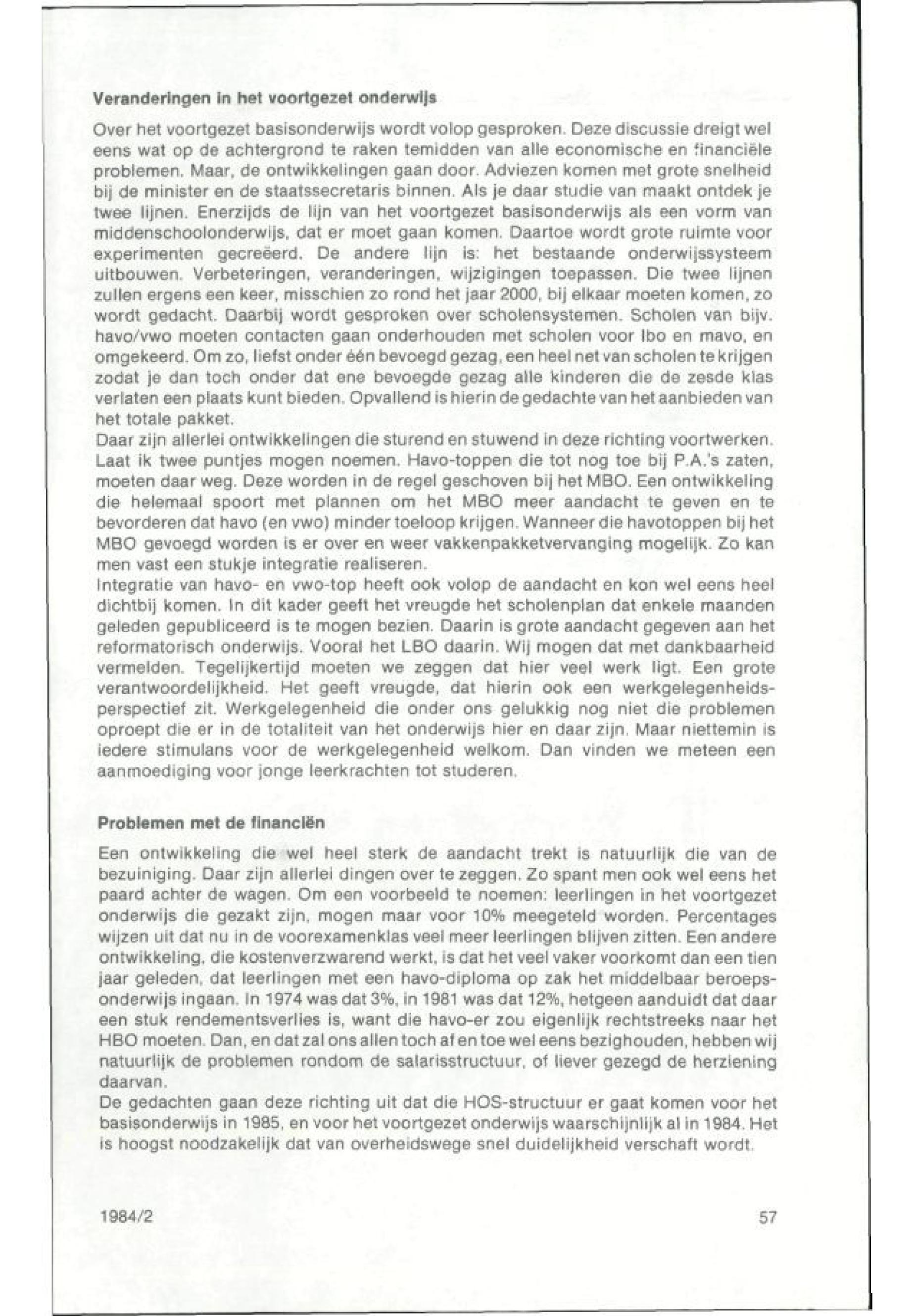 Veranderingen in het voortgezet onderwijs

Over het voortgezet basisonderwijs wordt volop gesproken. Deze discussie dreigt wel eens wat op de achtergrond te raken temidden van alle economische en financiële problemen. Maar, de ontwikkelingen gaan door. Adviezen komen met grote snelheid bij de minister en de staatssecretaris binnen. Als je daar studie van maakt ontdek je twee lijnen. Enerzijds de lijn van het voortgezet basisonderwijs als een vorm van middenschoolonderwijs, dat er moet gaan komen. Daartoe wordt grote ruimte voor experimenten gecreëerd. De andere lijn is: het bestaande onderwijssysteem uitbouwen. Verbeteringen, veranderingen, wijzigingen toepassen. Die twee lijnen zullen ergens een keer, misschien zo rond het jaar 2000, bij elkaar moeten komen, zo wordt gedacht. Daarbij wordt gesproken over scholensystemen. Scholen van bijv. havo/vwo moeten contacten gaan onderhouden met scholen voor lbo en mavo, en omgekeerd. Om zo, liefst onder één bevoegd gezag, een heel net van scholen te krijgen zodat je dan toch onder dat ene bevoegde gezag alle kinderen die de zesde klas verlaten een plaats kunt bieden. Opvallend is hierin de gedachte van het aanbieden van het totale pakket.
Daar zijn allerlei ontwikkelingen die sturend en stuwend in deze richting voortwerken. Laat ik twee puntjes mogen noemen. Havo-toppen die tot nog toe bij P.A.'s zaten, moeten daar weg. Deze worden in de regel geschoven bij het MBO. Een ontwikkeling die helemaal spoort met plannen om het MBO meer aandacht te geven en te bevorderen dat havo (en vwo) minder toeloop krijgen. Wanneer die havotoppen bij het MBO gevoegd worden is er over en weer vakkenpakketvervanging mogelijk. Zo kan men vast een stukje integratie realiseren.
Integratie van havo- en vwo-top heeft ook volop de aandacht en kon wel eens heel dichtbij komen. In dit kader geeft het vreugde het scholenplan dat enkele maanden geleden gepubliceerd is te mogen bezien. Daarin is grote aandacht gegeven aan het reformatorisch onderwijs. Vooral het LBO daarin. Wij mogen dat met dankbaarheid vermelden. Tegelijkertijd moeten we zeggen dat hier veel werk ligt. Een grote verantwoordelijkheid. Het geeft vreugde, dat hierin ook een werkgelegenheidsperspectief zit. Werkgelegenheid die onder ons gelukkig nog niet die problemen oproept die er in de totaliteit van het onderwijs hier en daar zijn. Maar niettemin is iedere stimulans voor de werkgelegenheid welkom. Dan vinden we meteen een aanmoediging voor jonge leerkrachten tot studeren.

Problemen met de financiën

Een ontwikkeling die wel heel sterk de aandacht trekt is natuurlijk die van de bezuiniging. Daar zijn allerlei dingen over te zeggen. Zo spant men ook wel eens het paard achter de wagen. Om een voorbeeld te noemen: leerlingen in het voortgezet onderwijs die gezakt zijn, mogen maar voor 10% meegeteld worden. Percentages wijzen uit dat nu in de voorexamenklas veel meer leerlingen blijven zitten. Een andere ontwikkeling, die kostenverzwarend werkt, is dat het veel vaker voorkomt dan een tien jaar geleden, dat leerlingen met een havo-diploma op zak het middelbaar beroepsonderwijs ingaan. In 1974 was dat 3%, in 1981 was dat 12%, hetgeen aanduidt dat daar een stuk rendementsverlies is, want die havo-er zou eigenlijk rechtstreeks naar het HBO moeten. Dan, en dat zal ons allen toch af en toe wel eens bezighouden, hebben wij natuurlijk de problemen rondom de salarisstructuur, of liever gezegd de herziening daarvan.
De gedachten gaan deze richting uit dat die HOS-structuur er gaat komen voor het basisonderwijs in 1985, en voor het voortgezet onderwijs waarschijnlijk al in 1984. Het is hoogst noodzakelijk dat van overheidswege snel duidelijkheid verschaft wordt.

1984/2

57